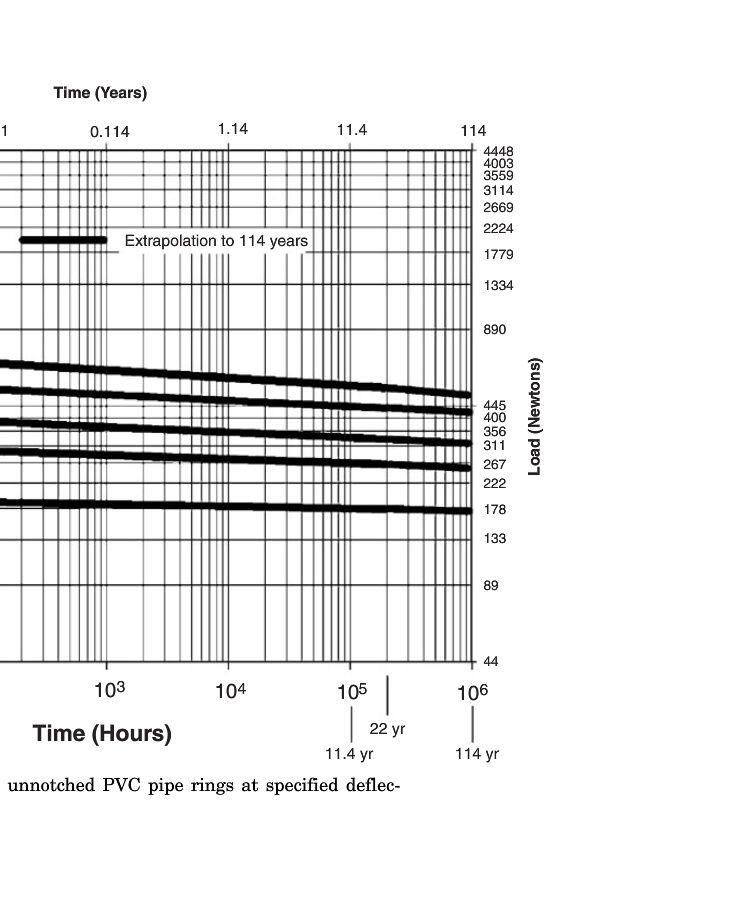 Time (Years)

1 0.114 1.14 11.4 114

4448
4003
3559
3114
2669
2224
1779
1334
890
445
400
356
311
267
222
178
133
89
44

Extrapolation to 114 years

Load (Newtons)

$10^3$ $10^4$ $10^5$ $10^6$

Time (Hours)

22 yr
11.4 yr
114 yr

unnotched PVC pipe rings at specified deflec-